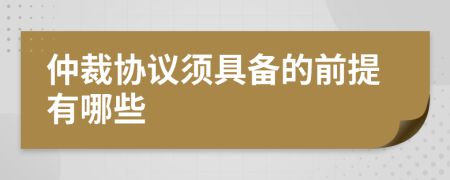 仲裁协议须具备的前提有哪些